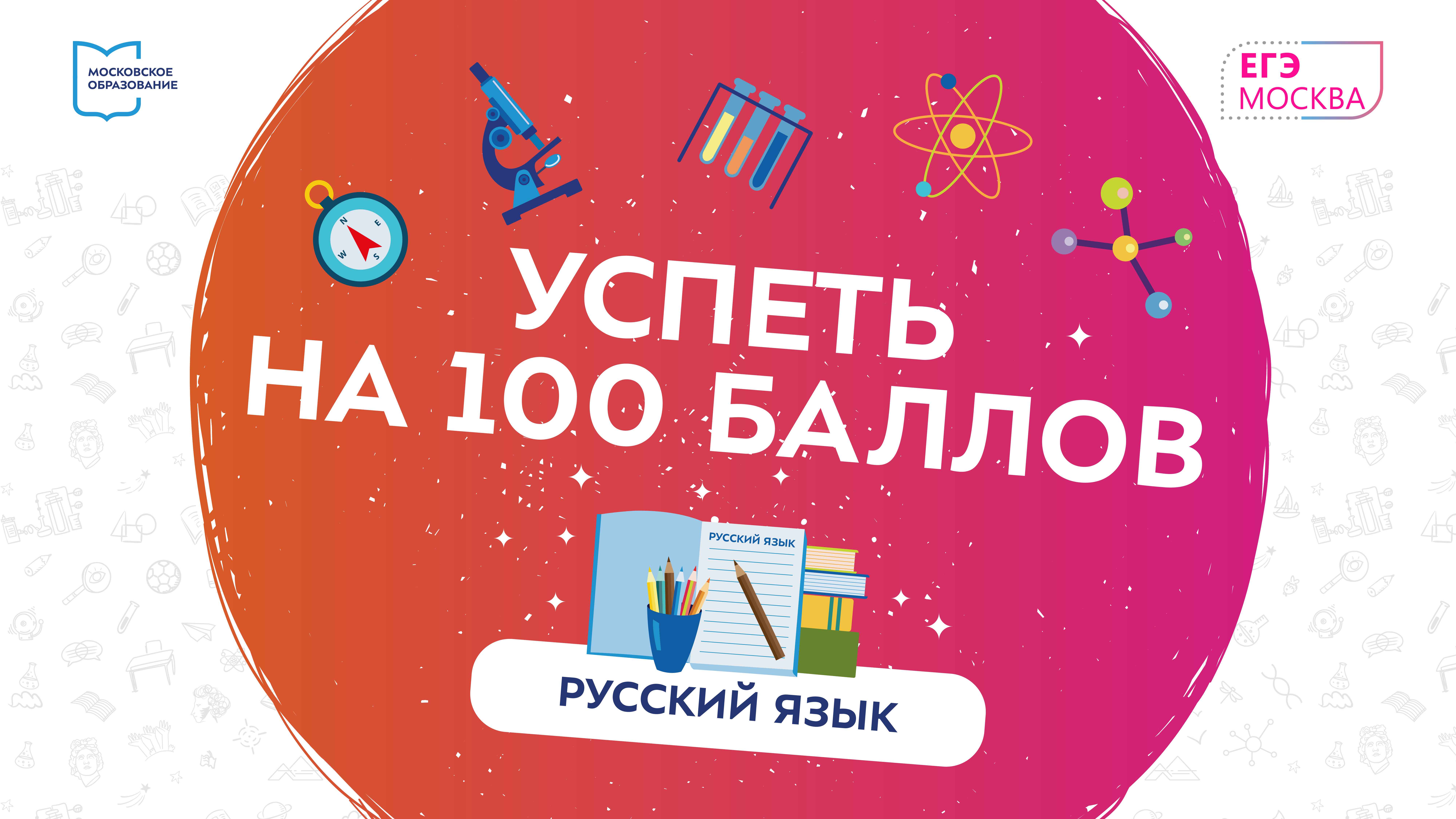 МОСКОВСКОЕ ОБРАЗОВАНИЕ

ЕГЭ МОСКВА

N E S W

УСПЕТЬ НА 100 БАЛЛОВ

РУССКИЙ ЯЗЫК

РУССКИЙ ЯЗЫК